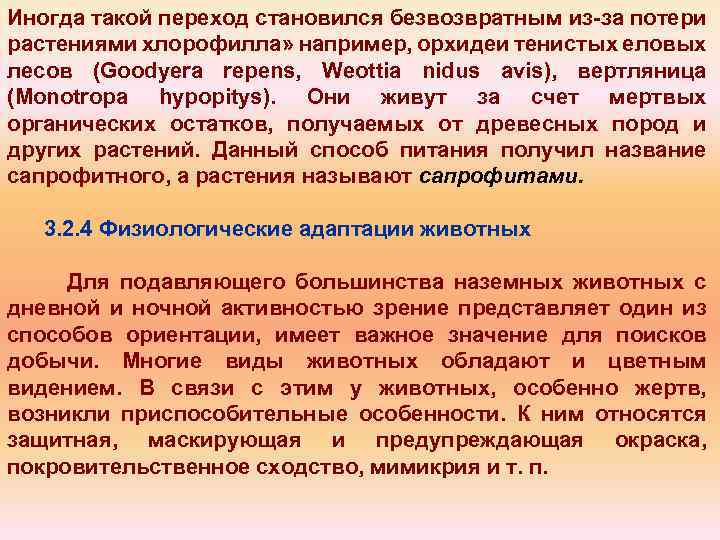 Иногда такой переход становился безвозвратным из-за потери растениями хлорофилла» например, орхидеи тенистых еловых лесов (Goodyera repens, Weottia nidus avis), вертляница (Monotropa hypopitys). Они живут за счет мертвых органических остатков, получаемых от древесных пород и других растений. Данный способ питания получил название сапрофитного, а растения называют сапрофитами.

3.2.4 Физиологические адаптации животных

Для подавляющего большинства наземных животных с дневной и ночной активностью зрение представляет один из способов ориентации, имеет важное значение для поисков добычи. Многие виды животных обладают и цветным видением. В связи с этим у животных, особенно жертв, возникли приспособительные особенности. К ним относятся защитная, маскирующая и предупреждающая окраска, покровительственное сходство, мимикрия и т. п.